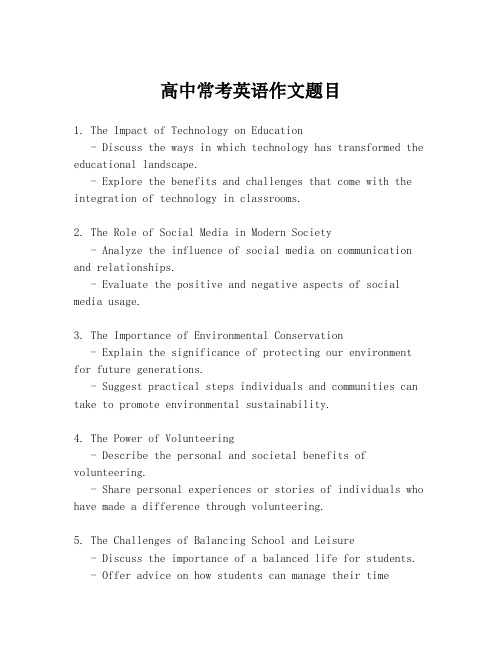 高中常考英语作文题目

1. The Impact of Technology on Education
- Discuss the ways in which technology has transformed the educational landscape.
- Explore the benefits and challenges that come with the integration of technology in classrooms.

2. The Role of Social Media in Modern Society
- Analyze the influence of social media on communication and relationships.
- Evaluate the positive and negative aspects of social media usage.

3. The Importance of Environmental Conservation
- Explain the significance of protecting our environment for future generations.
- Suggest practical steps individuals and communities can take to promote environmental sustainability.

4. The Power of Volunteering
- Describe the personal and societal benefits of volunteering.
- Share personal experiences or stories of individuals who have made a difference through volunteering.

5. The Challenges of Balancing School and Leisure
- Discuss the importance of a balanced life for students.
- Offer advice on how students can manage their time